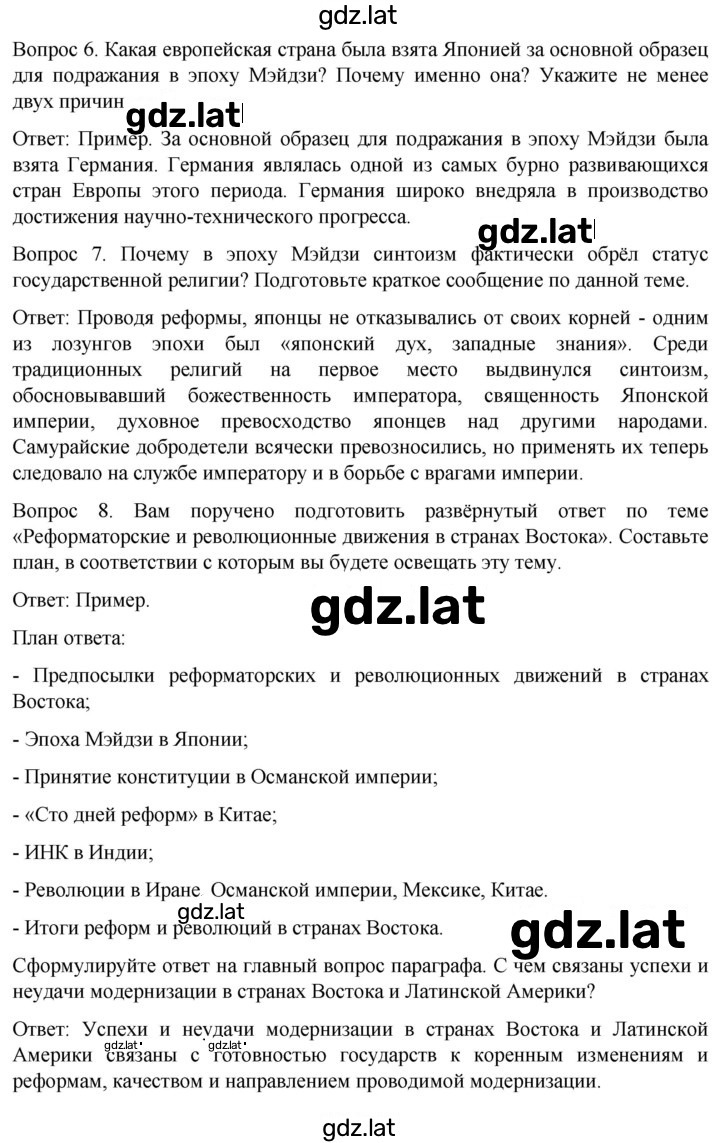 gdz.lat

Вопрос 6. Какая европейская страна была взята Японией за основной образец для подражания в эпоху Мэйдзи? Почему именно она? Укажите не менее двух причин

gdz.lat

Ответ: Пример. За основной образец для подражания в эпоху Мэйдзи была взята Германия. Германия являлась одной из самых бурно развивающихся стран Европы этого периода. Германия широко внедряла в производство достижения научно-технического прогресса.

gdz.lat

Вопрос 7. Почему в эпоху Мэйдзи синтоизм фактически обрёл статус государственной религии? Подготовьте краткое сообщение по данной теме.

Ответ: Проводя реформы, японцы не отказывались от своих корней - одним из лозунгов эпохи был «японский дух, западные знания». Среди традиционных религий на первое место выдвинулся синтоизм, обосновывавший божественность императора, священность Японской империи, духовное превосходство японцев над другими народами. Самурайские добродетели всячески превозносились, но применять их теперь следовало на службе императору и в борьбе с врагами империи.

Вопрос 8. Вам поручено подготовить развёрнутый ответ по теме «Реформаторские и революционные движения в странах Востока». Составьте план, в соответствии с которым вы будете освещать эту тему.

Ответ: Пример.

gdz.lat

План ответа:

- Предпосылки реформаторских и революционных движений в странах Востока;

- Эпоха Мэйдзи в Японии;

- Принятие конституции в Османской империи;

- «Сто дней реформ» в Китае;

- ИНК в Индии;

- Революции в Иране. Османской империи, Мексике, Китае.

gdz.lat

- Итоги реформ и революций в странах Востока.

gdz.lat

Сформулируйте ответ на главный вопрос параграфа. С чем связаны успехи и неудачи модернизации в странах Востока и Латинской Америки?

Ответ: Успехи и неудачи модернизации в странах Востока и Латинской Америки связаны с готовностью государств к коренным изменениям и реформам, качеством и направлением проводимой модернизации.

gdz.lat gdz.lat

gdz.lat